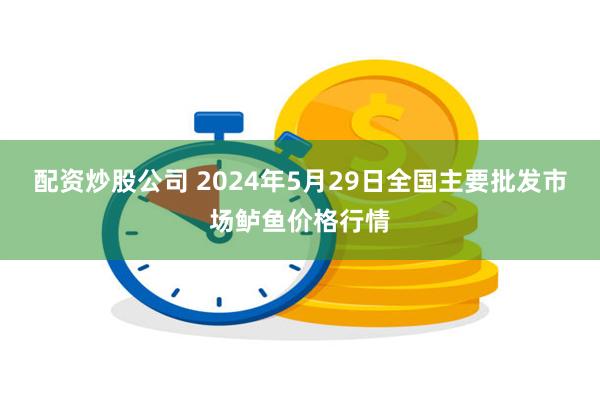 配资炒股公司 2024年5月29日全国主要批发市场鲈鱼价格行情